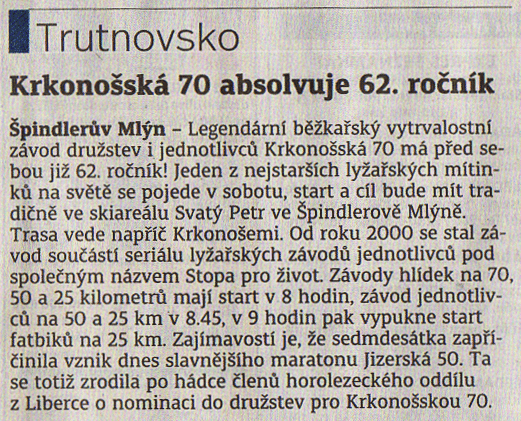 Trutnovsko

Krkonošská 70 absolvuje 62. ročník

Špindlerův Mlýn – Legendární běžkařský vytrvalostní závod družstev i jednotlivců Krkonošská 70 má před sebou již 62. ročník! Jeden z nejstarších lyžařských mítinků na světě se pojede v sobotu, start a cíl bude mít tradičně ve skiareálu Svatý Petr ve Špindlerově Mlýně. Trasa vede napříč Krkonošemi. Od roku 2000 se stal závod součástí seriálu lyžařských závodů jednotlivců pod společným názvem Stopa pro život. Závody hlídek na 70, 50 a 25 kilometrů mají start v 8 hodin, závod jednotlivců na 50 a 25 km v 8.45, v 9 hodin pak vypukne start fatbiků na 25 km. Zajímavostí je, že sedmdesátka zapříčinila vznik dnes slavnějšího maratonu Jizerská 50. Ta se totiž zrodila po hádce členů horolezeckého oddílu z Liberce o nominaci do družstev pro Krkonošskou 70.